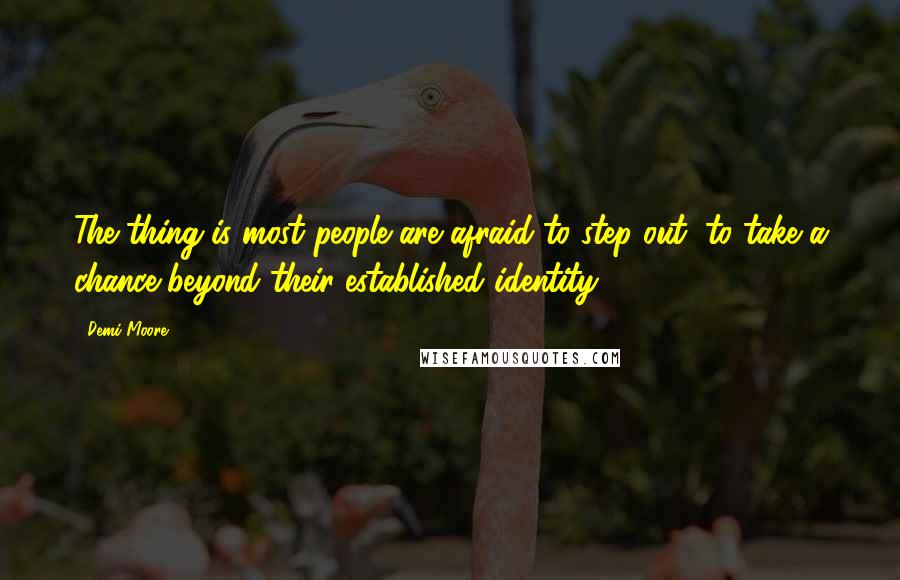 The thing is most people are afraid to step out, to take a chance beyond their established identity.

Demi Moore

WISEFAMOUSQUOTES.COM